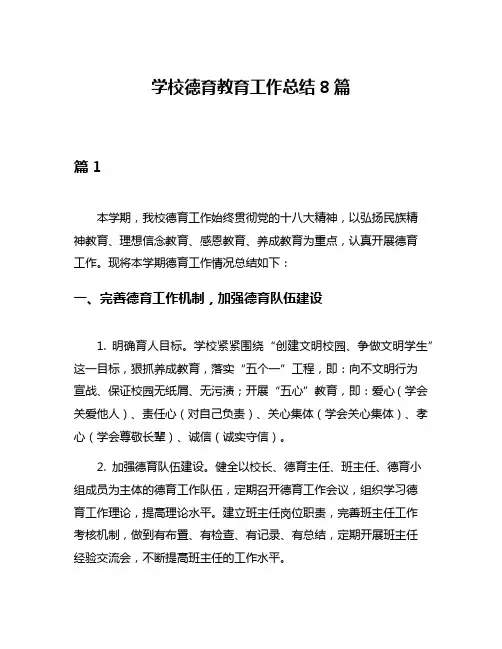 学校德育教育工作总结 8 篇

篇 1

本学期，我校德育工作始终贯彻党的十八大精神，以弘扬民族精神教育、理想信念教育、感恩教育、养成教育为重点，认真开展德育工作。现将本学期德育工作情况总结如下：

一、完善德育工作机制，加强德育队伍建设

1. 明确育人目标。学校紧紧围绕“创建文明校园、争做文明学生”这一目标，狠抓养成教育，落实“五个一”工程，即：向不文明行为宣战、保证校园无纸屑、无污渍；开展“五心”教育，即：爱心（学会关爱他人）、责任心（对自己负责）、关心集体（学会关心集体）、孝心（学会尊敬长辈）、诚信（诚实守信）。

2. 加强德育队伍建设。健全以校长、德育主任、班主任、德育小组成员为主体的德育工作队伍，定期召开德育工作会议，组织学习德育工作理论，提高理论水平。建立班主任岗位职责，完善班主任工作考核机制，做到有布置、有检查、有记录、有总结，定期开展班主任经验交流会，不断提高班主任的工作水平。